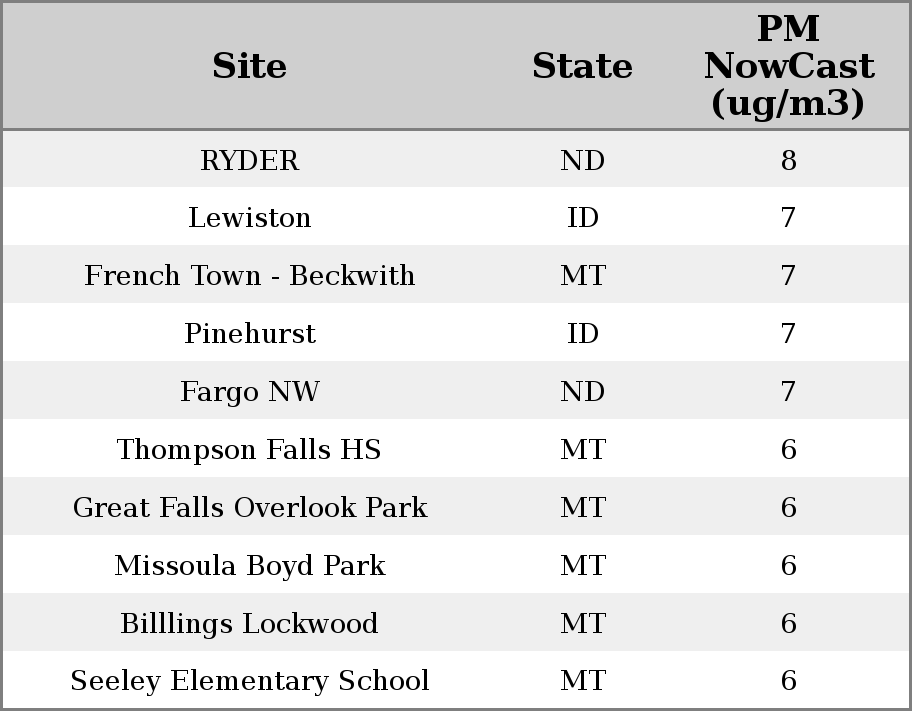 | Site | State | PM NowCast (ug/m3) |
|---|---|---|
| RYDER | ND | 8 |
| Lewiston | ID | 7 |
| French Town - Beckwith | MT | 7 |
| Pinehurst | ID | 7 |
| Fargo NW | ND | 7 |
| Thompson Falls HS | MT | 6 |
| Great Falls Overlook Park | MT | 6 |
| Missoula Boyd Park | MT | 6 |
| Billlings Lockwood | MT | 6 |
| Seeley Elementary School | MT | 6 |